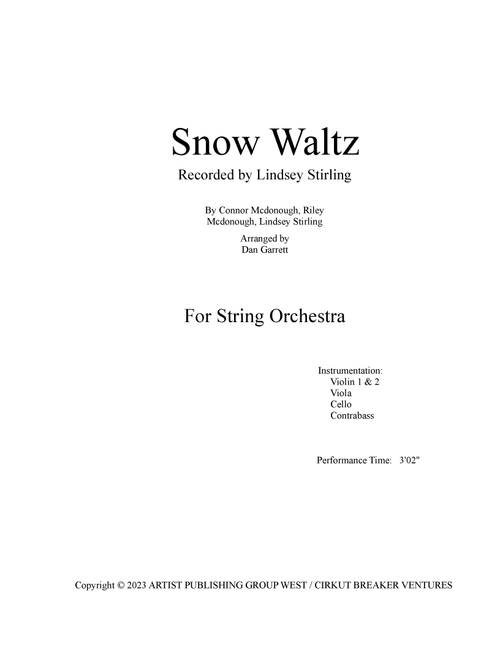 Snow Waltz
Recorded by Lindsey Stirling

By Connor Mcdonough, Riley Mcdonough, Lindsey Stirling

Arranged by
Dan Garrett

For String Orchestra

Instrumentation:
Violin 1 & 2
Viola
Cello
Contrabass

Performance Time: 3'02"

Copyright © 2023 ARTIST PUBLISHING GROUP WEST / CIRKUT BREAKER VENTURES